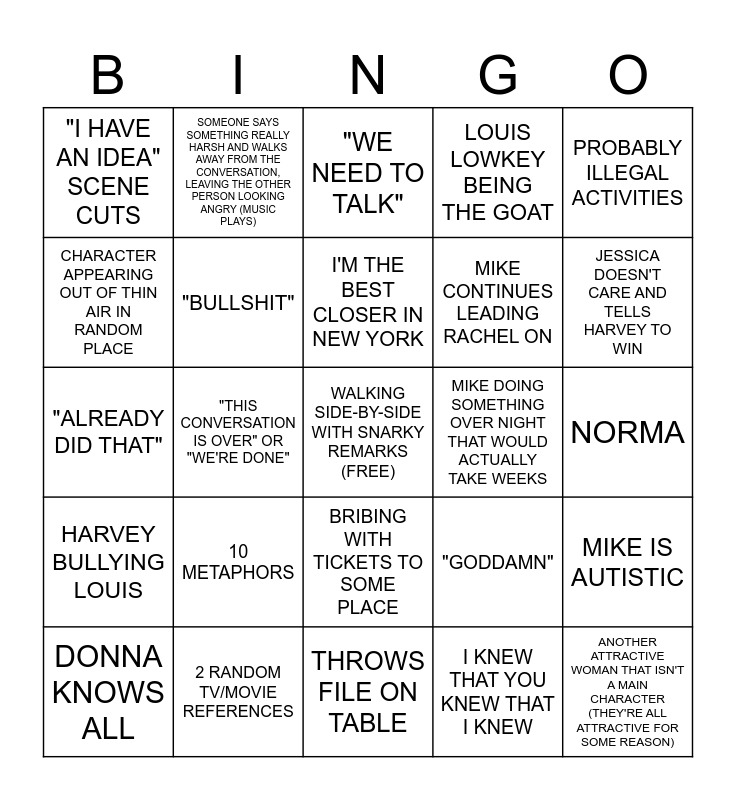 | B | I | N | G | O |
|---|---|---|---|---|
| "I HAVE AN IDEA" SCENE CUTS | SOMEONE SAYS SOMETHING REALLY HARSH AND WALKS AWAY FROM THE CONVERSATION, LEAVING THE OTHER PERSON LOOKING ANGRY (MUSIC PLAYS) | "WE NEED TO TALK" | LOUIS LOWKEY BEING THE GOAT | PROBABLY ILLEGAL ACTIVITIES |
| CHARACTER APPEARING OUT OF THIN AIR IN RANDOM PLACE | "BULLSHIT" | I'M THE BEST CLOSER IN NEW YORK | MIKE CONTINUES LEADING RACHEL ON | JESSICA DOESN'T CARE AND TELLS HARVEY TO WIN |
| "ALREADY DID THAT" | "THIS CONVERSATION IS OVER" OR "WE'RE DONE" | WALKING SIDE-BY-SIDE WITH SNARKY REMARKS (FREE) | MIKE DOING SOMETHING OVER NIGHT THAT WOULD ACTUALLY TAKE WEEKS | NORMA |
| HARVEY BULLYING LOUIS | 10 METAPHORS | BRIBING WITH TICKETS TO SOME PLACE | "GODDAMN" | MIKE IS AUTISTIC |
| DONNA KNOWS ALL | 2 RANDOM TV/MOVIE REFERENCES | THROWS FILE ON TABLE | I KNEW THAT YOU KNEW THAT I KNEW | ANOTHER ATTRACTIVE WOMAN THAT ISN'T A MAIN CHARACTER (THEY'RE ALL ATTRACTIVE FOR SOME REASON) |